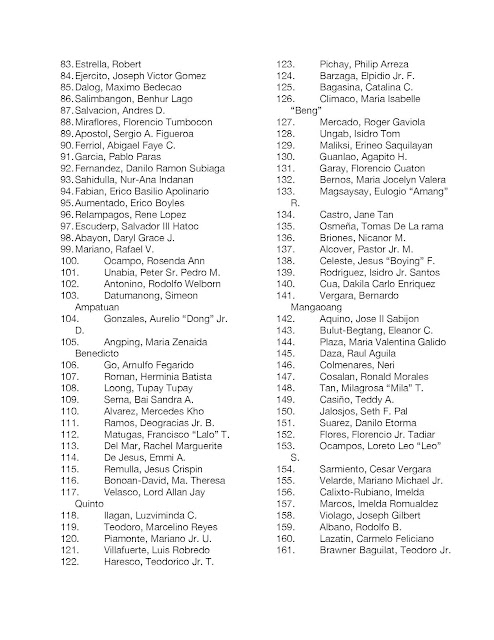 83. Estrella, Robert
84. Ejercito, Joseph Victor Gomez
85. Dalog, Maximo Bedecao
86. Salimbangon, Benhur Lago
87. Salvacion, Andres D.
88. Miraflores, Florencio Tumbocon
89. Apostol, Sergio A. Figueroa
90. Ferriol, Abigael Faye C.
91. Garcia, Pablo Paras
92. Fernandez, Danilo Ramon Subiaga
93. Sahidulla, Nur-Ana Indanan
94. Fabian, Erico Basilio Apolinario
95. Aumentado, Erico Boyles
96. Relampagos, Rene Lopez
97. Escuderp, Salvador III Hatoc
98. Abayon, Daryl Grace J.
99. Mariano, Rafael V.
100. Ocampo, Rosenda Ann
101. Unabia, Peter Sr. Pedro M.
102. Antonino, Rodolfo Welborn
103. Datumanong, Simeon Ampatuan
104. Gonzales, Aurelio "Dong" Jr. D.
105. Angping, Maria Zenaida Benedicto
106. Go, Arnulfo Fegarido
107. Roman, Herminia Batista
108. Loong, Tupay Tupay
109. Sema, Bai Sandra A.
110. Alvarez, Mercedes Kho
111. Ramos, Deogracias Jr. B.
112. Matugas, Francisco "Lalo" T.
113. Del Mar, Rachel Marguerite
114. De Jesus, Emmi A.
115. Remulla, Jesus Crispin
116. Bonoan-David, Ma. Theresa
117. Velasco, Lord Allan Jay Quinto
118. Ilagan, Luzviminda C.
119. Teodoro, Marcelino Reyes
120. Piamonte, Mariano Jr. U.
121. Villafuerte, Luis Robredo
122. Haresco, Teodorico Jr. T.
123. Pichay, Philip Arreza
124. Barzaga, Elpidio Jr. F.
125. Bagasina, Catalina C.
126. Climaco, Maria Isabelle "Beng"
127. Mercado, Roger Gaviola
128. Ungab, Isidro Tom
129. Maliksi, Erineo Saquilayan
130. Guanlao, Agapito H.
131. Garay, Florencio Cuaton
132. Bernos, Maria Jocelyn Valera
133. Magsaysay, Eulogio "Amang" R.
134. Castro, Jane Tan
135. Osmeña, Tomas De La rama
136. Briones, Nicanor M.
137. Alcover, Pastor Jr. M.
138. Celeste, Jesus "Boying" F.
139. Rodriguez, Isidro Jr. Santos
140. Cua, Dakila Carlo Enriquez
141. Vergara, Bernardo Mangaoang
142. Aquino, Jose II Sabijon
143. Bulut-Begtang, Eleanor C.
144. Plaza, Maria Valentina Galido
145. Daza, Raul Aguila
146. Colmenares, Neri
147. Cosalan, Ronald Morales
148. Tan, Milagrosa "Mila" T.
149. Casiño, Teddy A.
150. Jalosjos, Seth F. Pal
151. Suarez, Danilo Etorma
152. Flores, Florencio Jr. Tadiar
153. Ocampos, Loreto Leo "Leo" S.
154. Sarmiento, Cesar Vergara
155. Velarde, Mariano Michael Jr.
156. Calixto-Rubiano, Imelda
157. Marcos, Imelda Romualdez
158. Violago, Joseph Gilbert
159. Albano, Rodolfo B.
160. Lazatin, Carmelo Feliciano
161. Brawner Baguilat, Teodoro Jr.